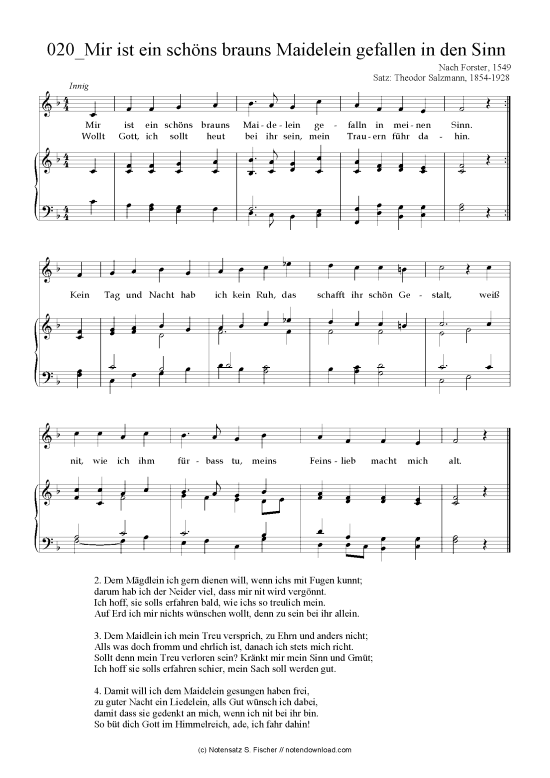 020_Mir ist ein schöns brauns Maidelein gefallen in den Sinn

Nach Forster, 1549
Satz: Theodor Salzmann, 1854-1928

Innig

Mir ist ein schöns brauns Mai-de-lein ge-falln in mei-nen Sinn.
Wollt Gott, ich sollt heut bei ihr sein, mein Trau-ern führ da-hin.

Kein Tag und Nacht hab ich kein Ruh, das schafft ihr schön Ge-stalt, weiß

nit, wie ich ihm für-bass tu, meins Feins-lieb macht mich alt.

2. Dem Mägdlein ich gern dienen will, wenn ichs mit Fugen kunnt;
darum hab ich der Neider viel, dass mir nit wird vergönnt.
Ich hoff, sie solls erfahren bald, wie ichs so treulich mein.
Auf Erd ich mir nichts wünschen wollt, denn zu sein bei ihr allein.

3. Dem Maidlein ich mein Treu versprich, zu Ehrn und anders nicht;
Alls was doch fromm und ehrlich ist, danach ich stets mich richt.
Sollt denn mein Treu verloren sein? Kränkt mir mein Sinn und Gmüt;
Ich hoff sie solls erfahren schier, mein Sach soll werden gut.

4. Damit will ich dem Maidelein gesungen haben frei,
zu guter Nacht ein Liedelein, alls Gut wünsch ich dabei,
damit dass sie gedenkt an mich, wenn ich nit bei ihr bin.
So büt dich Gott im Himmelreich, ade, ich fahr dahin!

(c) Notensatz S. Fischer // notendownload.com